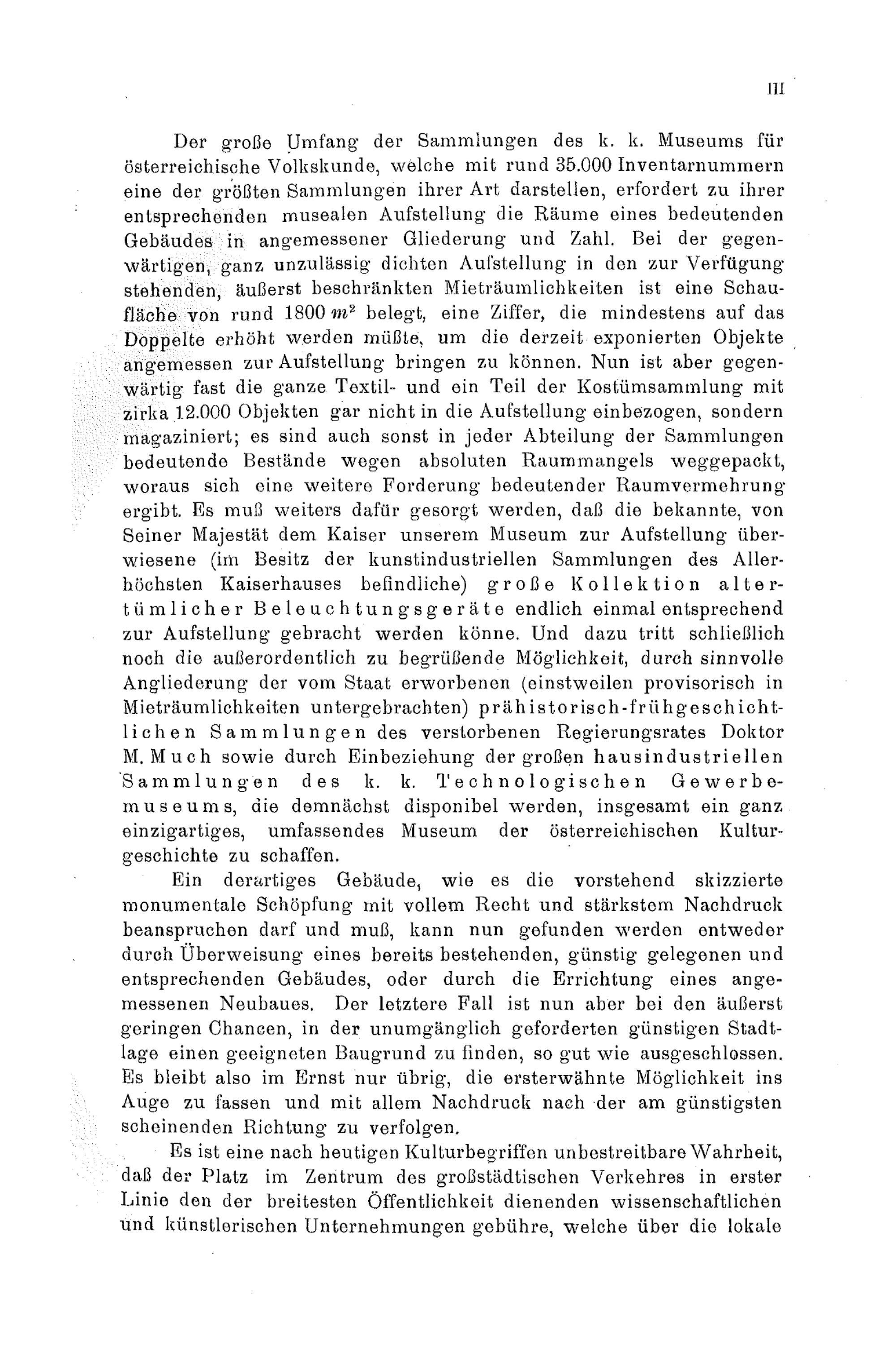 III

Der große Umfang der Sammlungen des k. k. Museums für österreichische Volkskunde, welche mit rund 35.000 Inventarnummern eine der größten Sammlungen ihrer Art darstellen, erfordert zu ihrer entsprechenden musealen Aufstellung die Räume eines bedeutenden Gebäudes in angemessener Gliederung und Zahl. Bei der gegenwärtigen, ganz unzulässig dichten Aufstellung in den zur Verfügung stehenden, äußerst beschränkten Mieträumlichkeiten ist eine Schaufläche von rund 1800 $m^2$ belegt, eine Ziffer, die mindestens auf das Doppelte erhöht werden müßte, um die derzeit exponierten Objekte angemessen zur Aufstellung bringen zu können. Nun ist aber gegenwärtig fast die ganze Textil- und ein Teil der Kostümsammlung mit zirka 12.000 Objekten gar nicht in die Aufstellung einbezogen, sondern magaziniert; es sind auch sonst in jeder Abteilung der Sammlungen bedeutende Bestände wegen absoluten Raummangels weggepackt, woraus sich eine weitere Forderung bedeutender Raumvermehrung ergibt. Es muß weiters dafür gesorgt werden, daß die bekannte, von Seiner Majestät dem Kaiser unserem Museum zur Aufstellung überwiesene (im Besitz der kunstindustriellen Sammlungen des Allerhöchsten Kaiserhauses befindliche) große Kollektion altertümlicher Beleuchtungsgeräte endlich einmal entsprechend zur Aufstellung gebracht werden könne. Und dazu tritt schließlich noch die außerordentlich zu begrüßende Möglichkeit, durch sinnvolle Angliederung der vom Staat erworbenen (einstweilen provisorisch in Mieträumlichkeiten untergebrachten) prähistorisch-frühgeschichtlichen Sammlungen des verstorbenen Regierungsrates Doktor M. Much sowie durch Einbeziehung der großen hausindustriellen Sammlungen des k. k. Technologischen Gewerbemuseums, die demnächst disponibel werden, insgesamt ein ganz einzigartiges, umfassendes Museum der österreichischen Kulturgeschichte zu schaffen.

Ein derartiges Gebäude, wie es die vorstehend skizzierte monumentale Schöpfung mit vollem Recht und stärkstem Nachdruck beanspruchen darf und muß, kann nun gefunden werden entweder durch Überweisung eines bereits bestehenden, günstig gelegenen und entsprechenden Gebäudes, oder durch die Errichtung eines angemessenen Neubaues. Der letztere Fall ist nun aber bei den äußerst geringen Chancen, in der unumgänglich geforderten günstigen Stadtlage einen geeigneten Baugrund zu finden, so gut wie ausgeschlossen. Es bleibt also im Ernst nur übrig, die ersterwähnte Möglichkeit ins Auge zu fassen und mit allem Nachdruck nach der am günstigsten scheinenden Richtung zu verfolgen.

Es ist eine nach heutigen Kulturbegriffen unbestreitbare Wahrheit, daß der Platz im Zentrum des großstädtischen Verkehres in erster Linie den der breitesten Öffentlichkeit dienenden wissenschaftlichen und künstlerischen Unternehmungen gebühre, welche über die lokale